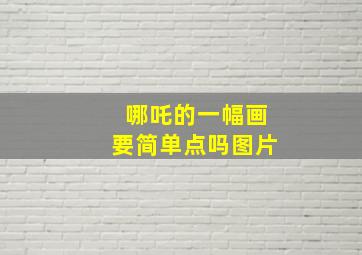 哪吒的一幅画
要简单点吗图片